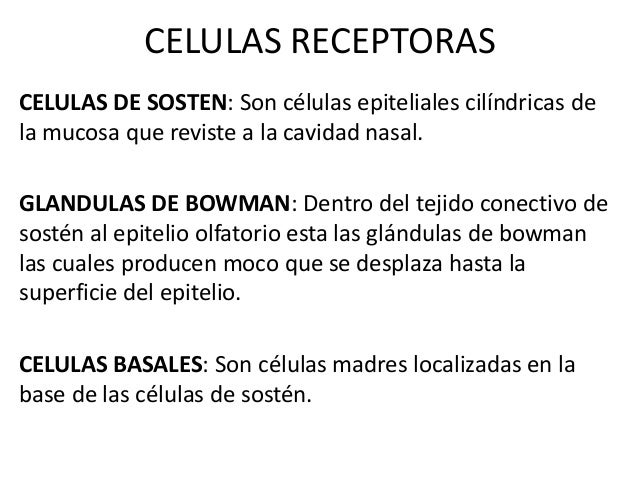 CELULAS RECEPTORAS

CELULAS DE SOSTEN: Son células epiteliales cilíndricas de la mucosa que reviste a la cavidad nasal.

GLANDULAS DE BOWMAN: Dentro del tejido conectivo de sostén al epitelio olfatorio esta las glándulas de bowman las cuales producen moco que se desplaza hasta la superficie del epitelio.

CELULAS BASALES: Son células madres localizadas en la base de las células de sostén.